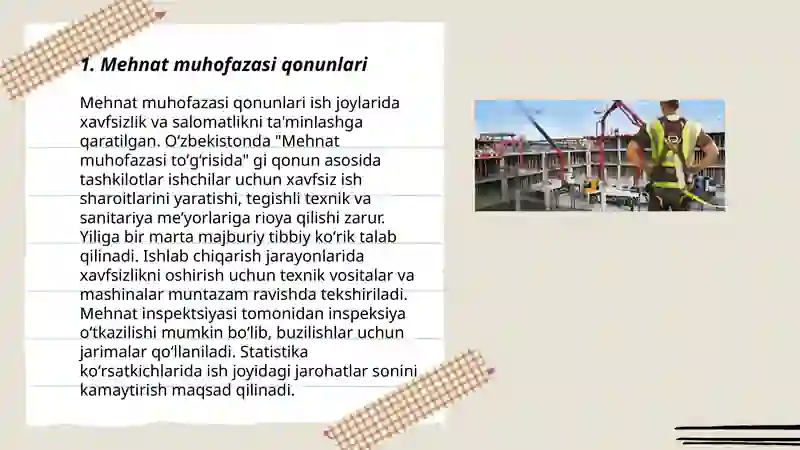 1. Mehnat muhofazasi qonunlari

Mehnat muhofazasi qonunlari ish joylarida xavfsizlik va salomatlikni ta'minlashga qaratilgan. O‘zbekistonda "Mehnat muhofazasi to‘g‘risida" gi qonun asosida tashkilotlar ishchilar uchun xavfsiz ish sharoitlarini yaratishi, tegishli texnik va sanitariya me’yorlariga rioya qilishi zarur. Yiliga bir marta majburiy tibbiy ko‘rik talab qilinadi. Ishlab chiqarish jarayonlarida xavfsizlikni oshirish uchun texnik vositalar va mashinalar muntazam ravishda tekshiriladi. Mehnat inspektsiyasi tomonidan inspeksiya o‘tkazilishi mumkin bo‘lib, buzilishlar uchun jarimalar qo‘llaniladi. Statistika ko‘rsatkichlarida ish joyidagi jarohatlar sonini kamaytirish maqsad qilinadi.